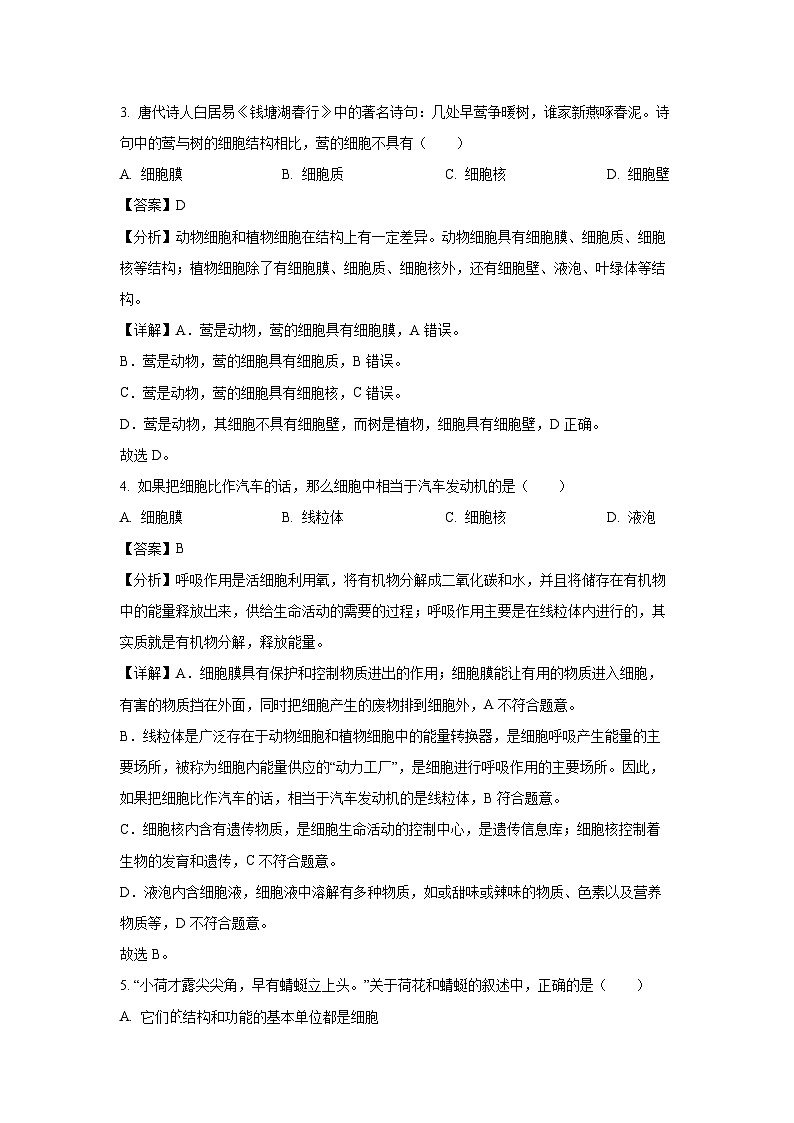 3. 唐代诗人白居易《钱塘湖春行》中的著名诗句：几处早莺争暖树，谁家新燕啄春泥。诗句中的莺与树的细胞结构相比，莺的细胞不具有（　　）

A. 细胞膜　　B. 细胞质　　C. 细胞核　　D. 细胞壁

【答案】D

【分析】动物细胞和植物细胞在结构上有一定差异。动物细胞具有细胞膜、细胞质、细胞核等结构；植物细胞除了有细胞膜、细胞质、细胞核外，还有细胞壁、液泡、叶绿体等结构。

【详解】A．莺是动物，莺的细胞具有细胞膜，A 错误。

B．莺是动物，莺的细胞具有细胞质，B 错误。

C．莺是动物，莺的细胞具有细胞核，C 错误。

D．莺是动物，其细胞不具有细胞壁，而树是植物，细胞具有细胞壁，D 正确。

故选 D。

4. 如果把细胞比作汽车的话，那么细胞中相当于汽车发动机的是（　　）

A. 细胞膜　　B. 线粒体　　C. 细胞核　　D. 液泡

【答案】B

【分析】呼吸作用是活细胞利用氧，将有机物分解成二氧化碳和水，并且将储存在有机物中的能量释放出来，供给生命活动的需要的过程；呼吸作用主要是在线粒体内进行的，其实质就是有机物分解，释放能量。

【详解】A．细胞膜具有保护和控制物质进出的作用；细胞膜能让有用的物质进入细胞，有害的物质挡在外面，同时把细胞产生的废物排到细胞外，A 不符合题意。

B．线粒体是广泛存在于动物细胞和植物细胞中的能量转换器，是细胞呼吸产生能量的主要场所，被称为细胞内能量供应的“动力工厂”，是细胞进行呼吸作用的主要场所。因此，如果把细胞比作汽车的话，相当于汽车发动机的是线粒体，B 符合题意。

C．细胞核内含有遗传物质，是细胞生命活动的控制中心，是遗传信息库；细胞核控制着生物的发育和遗传，C 不符合题意。

D．液泡内含细胞液，细胞液中溶解有多种物质，如或甜味或辣味的物质、色素以及营养物质等，D 不符合题意。

故选 B。

5. “小荷才露尖尖角，早有蜻蜓立上头。”关于荷花和蜻蜓的叙述中，正确的是（　　）

A. 它们的结构和功能的基本单位都是细胞